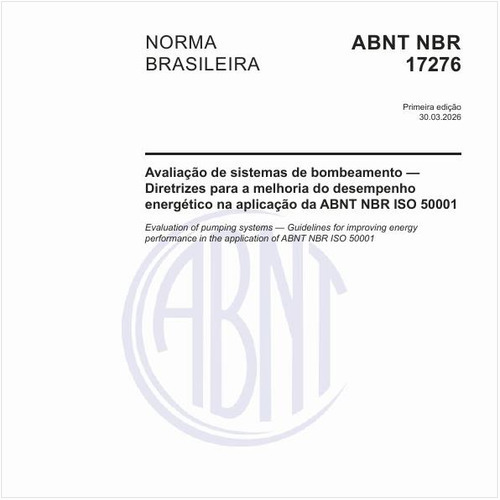 NORMA BRASILEIRA

ABNT NBR 17276

Primeira edição
30.03.2026

Avaliação de sistemas de bombeamento — Diretrizes para a melhoria do desempenho energético na aplicação da ABNT NBR ISO 50001

Evaluation of pumping systems — Guidelines for improving energy performance in the application of ABNT NBR ISO 50001

ABNT